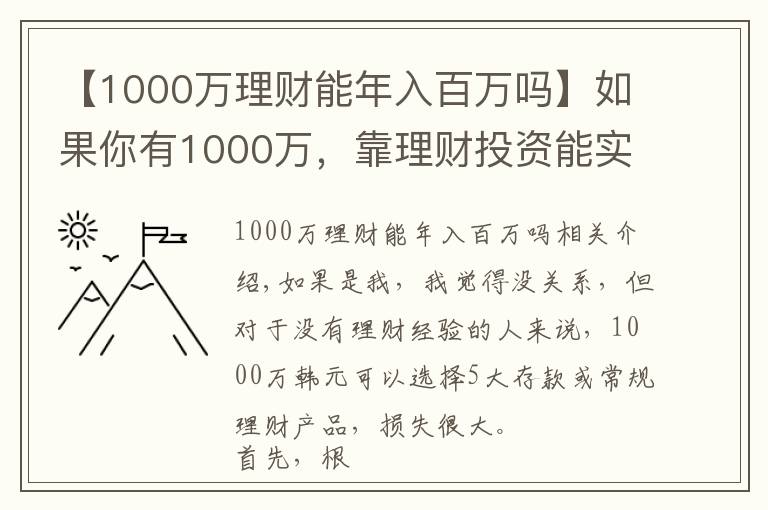 【1000万理财能年入百万吗】如果你有1000万，靠理财投资能实

1000万理财能年入百万吗相关介绍，如果是我，我觉得没关系，但对于没有理财经验的人来说，1000万韩元可以选择5大存款或常规理财产品，损失很大。
首先，根